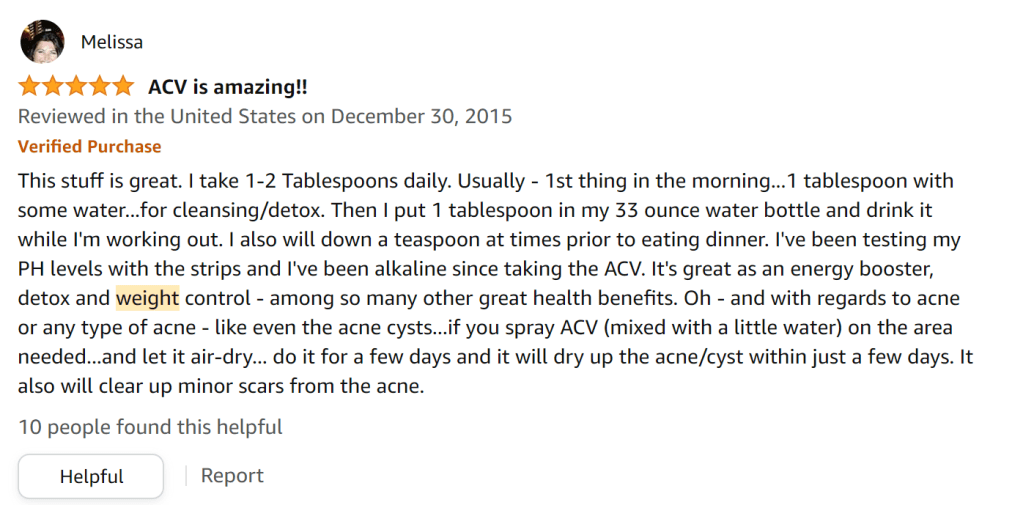 Melissa

ACV is amazing!!

Reviewed in the United States on December 30, 2015

Verified Purchase

This stuff is great. I take 1-2 Tablespoons daily. Usually - 1st thing in the morning...1 tablespoon with some water...for cleansing/detox. Then I put 1 tablespoon in my 33 ounce water bottle and drink it while I'm working out. I also will down a teaspoon at times prior to eating dinner. I've been testing my PH levels with the strips and I've been alkaline since taking the ACV. It's great as an energy booster, detox and weight control - among so many other great health benefits. Oh - and with regards to acne or any type of acne - like even the acne cysts...if you spray ACV (mixed with a little water) on the area needed...and let it air-dry... do it for a few days and it will dry up the acne/cyst within just a few days. It also will clear up minor scars from the acne.

10 people found this helpful

Helpful

Report